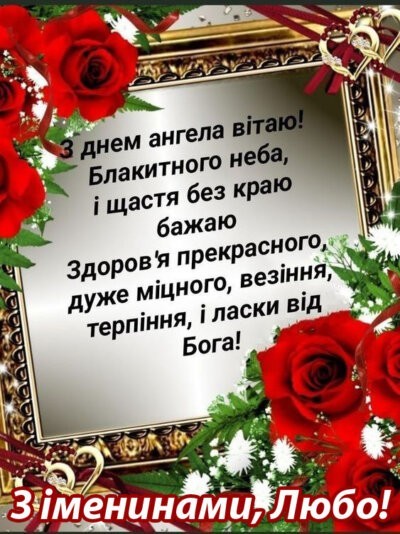 З днем ангела вітаю!
Блакитного неба,
і щастя без краю
бажаю
Здоров'я прекрасного,
дуже міцного, везіння,
терпіння, і ласки від
Бога!

З іменинами, Любо!